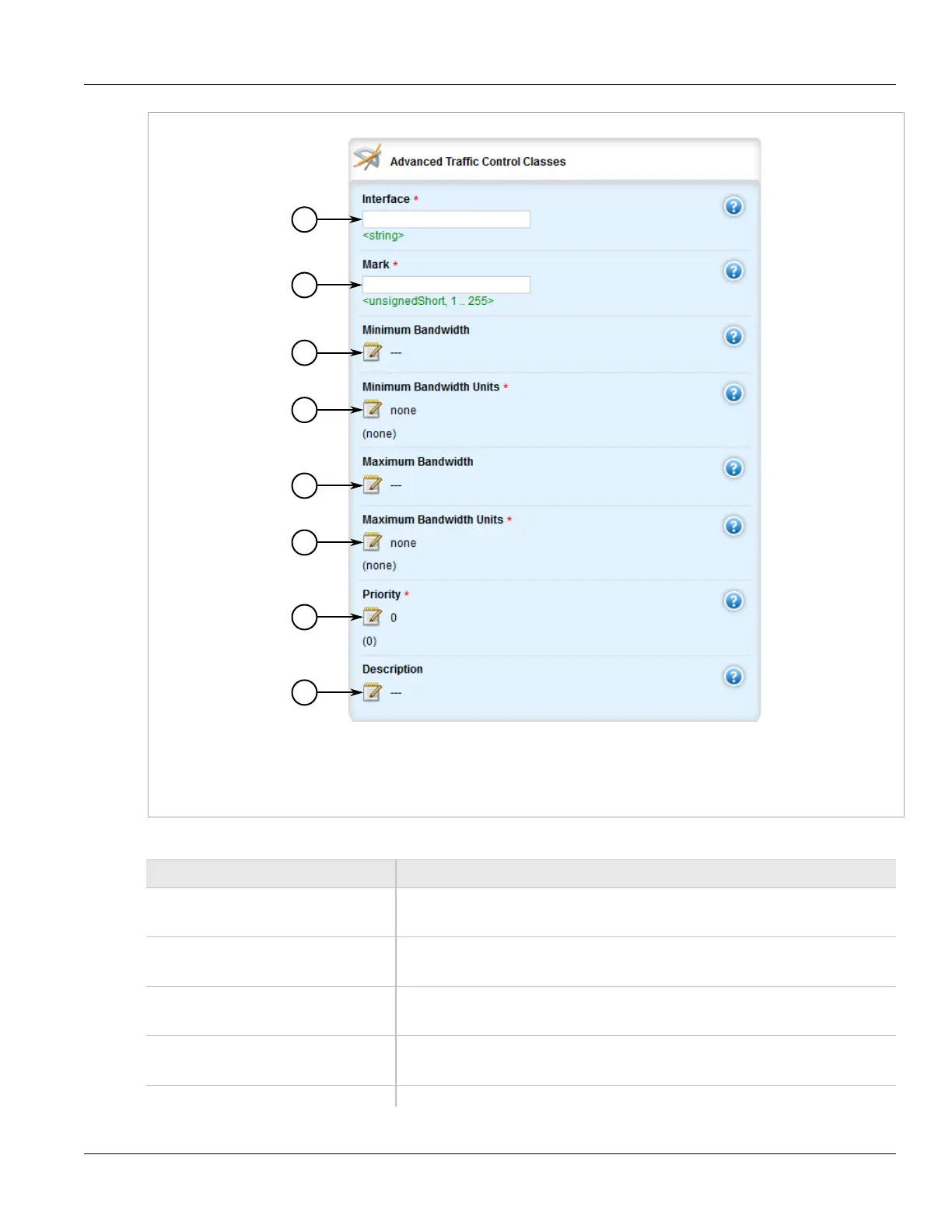 Advanced Traffic Control Classes

Interface *

<string>

Mark *

<unsignedShort, 1 .. 255>

Minimum Bandwidth

---

Minimum Bandwidth Units *

none

(none)

Maximum Bandwidth

---

Maximum Bandwidth Units *

none

(none)

Priority *

0

(0)

Description

---